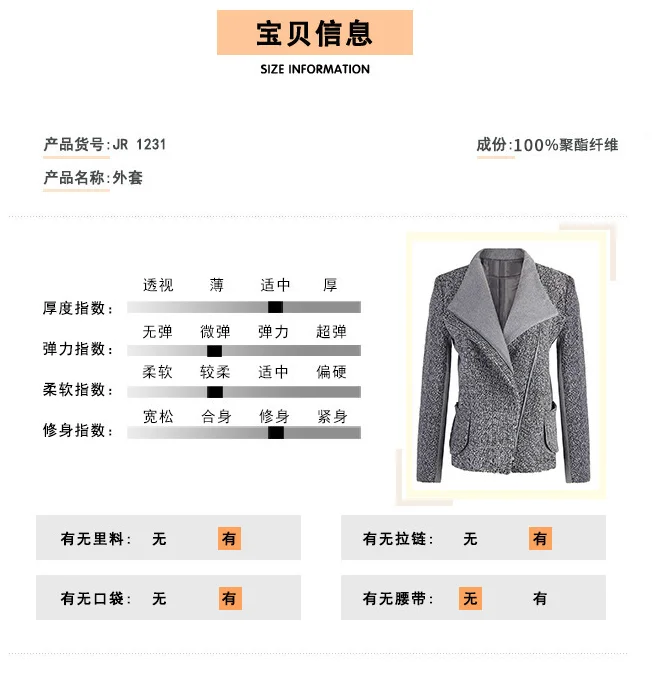 宝贝信息
SIZE INFORMATION

产品货号:JR 1231

成份:100%聚酯纤维

产品名称:外套

透视 薄 适中 厚
厚度指数:

无弹 微弹 弹力 超弹
弹力指数:

柔软 较柔 适中 偏硬
柔软指数:

宽松 合身 修身 紧身
修身指数:

有无里料: 无 有

有无拉链: 无 有

有无口袋: 无 有

有无腰带: 无 有